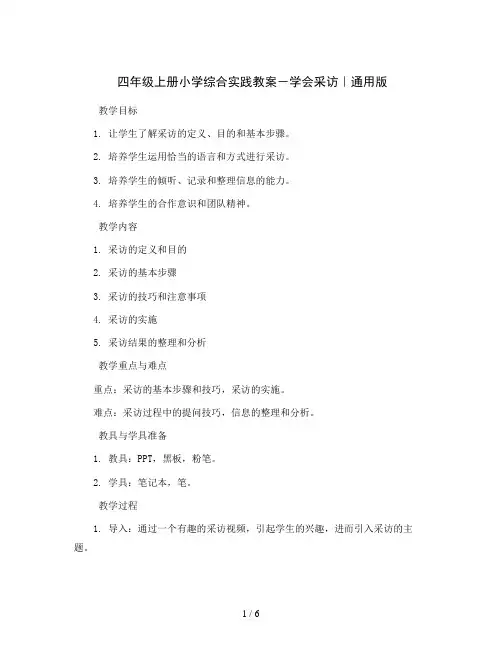 四年级上册小学综合实践教案－学会采访｜通用版

教学目标

1. 让学生了解采访的定义、目的和基本步骤。

2. 培养学生运用恰当的语言和方式进行采访。

3. 培养学生的倾听、记录和整理信息的能力。

4. 培养学生的合作意识和团队精神。

教学内容

1. 采访的定义和目的

2. 采访的基本步骤

3. 采访的技巧和注意事项

4. 采访的实施

5. 采访结果的整理和分析

教学重点与难点

重点：采访的基本步骤和技巧，采访的实施。

难点：采访过程中的提问技巧，信息的整理和分析。

教具与学具准备

1. 教具：PPT，黑板，粉笔。

2. 学具：笔记本，笔。

教学过程

1. 导入：通过一个有趣的采访视频，引起学生的兴趣，进而引入采访的主题。

1 / 6